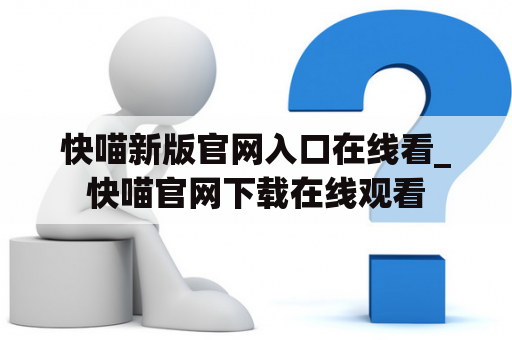 快喵新版官网入口在线看_快喵官网下载在线观看